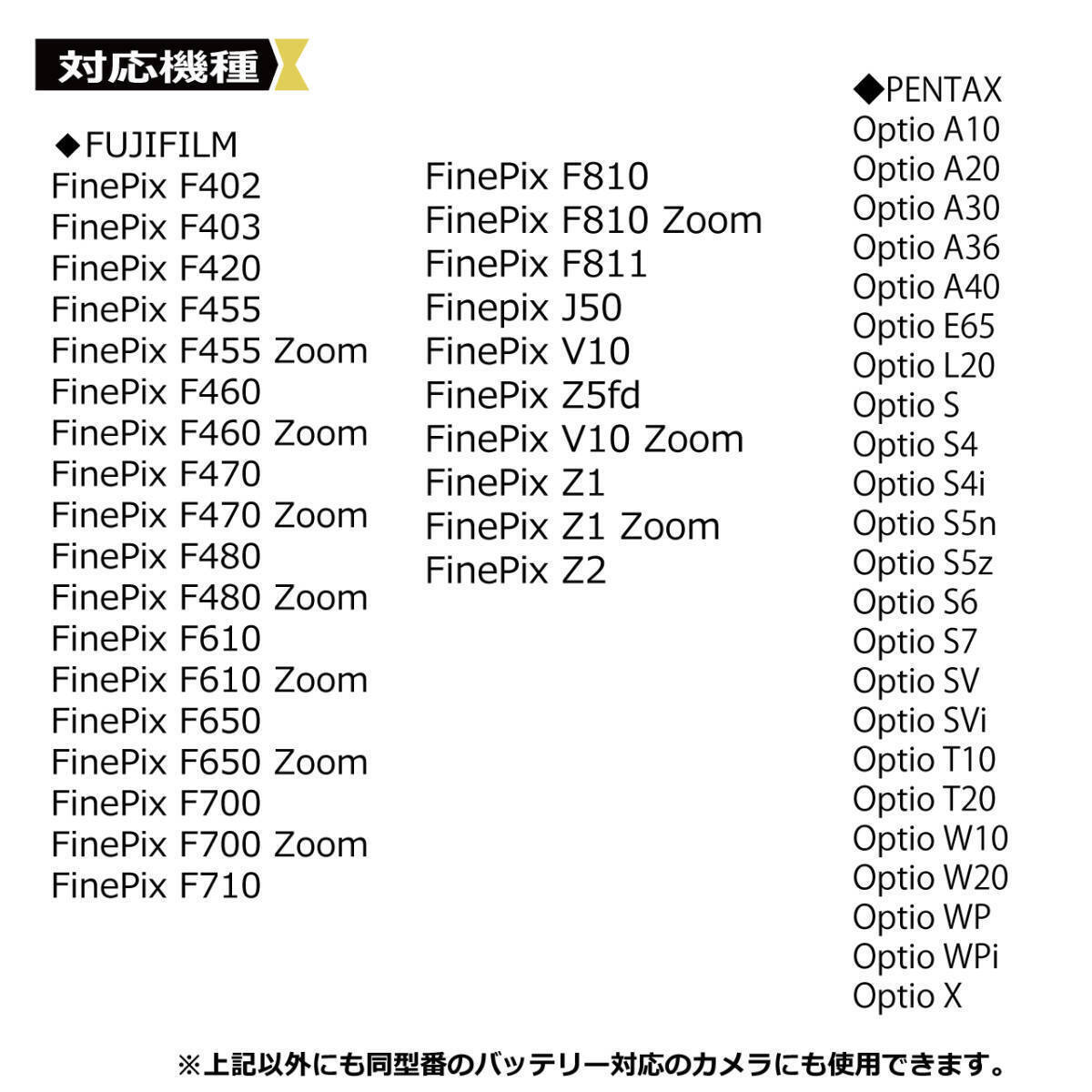 対応機種

◆FUJIFILM
FinePix F402
FinePix F403
FinePix F420
FinePix F455
FinePix F455 Zoom
FinePix F460
FinePix F460 Zoom
FinePix F470
FinePix F470 Zoom
FinePix F480
FinePix F480 Zoom
FinePix F610
FinePix F610 Zoom
FinePix F650
FinePix F650 Zoom
FinePix F700
FinePix F700 Zoom
FinePix F710

FinePix F810
FinePix F810 Zoom
FinePix F811
Finepix J50
FinePix V10
FinePix Z5fd
FinePix V10 Zoom
FinePix Z1
FinePix Z1 Zoom
FinePix Z2

◆PENTAX
Optio A10
Optio A20
Optio A30
Optio A36
Optio A40
Optio E65
Optio L20
Optio S
Optio S4
Optio S4i
Optio S5n
Optio S5z
Optio S6
Optio S7
Optio SV
Optio SVi
Optio T10
Optio T20
Optio W10
Optio W20
Optio WP
Optio WPi
Optio X

※上記以外にも同型番のバッテリー対応のカメラにも使用できます。